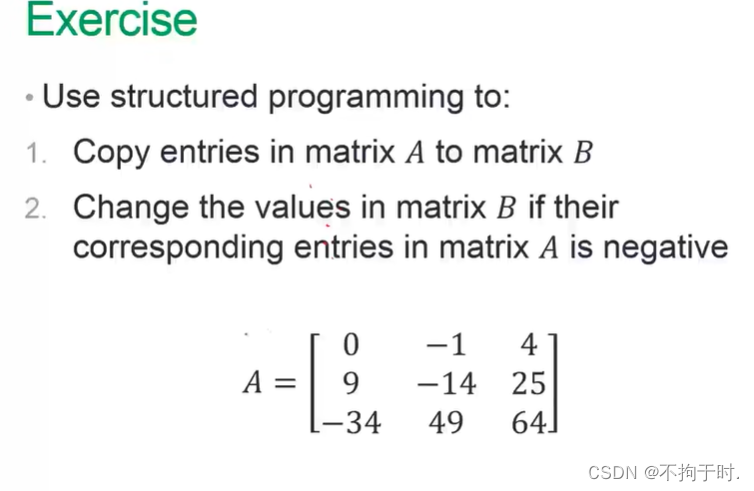 Exercise

• Use structured programming to:

1. Copy entries in matrix $A$ to matrix $B$

2. Change the values in matrix $B$ if their corresponding entries in matrix $A$ is negative

$A = \begin{bmatrix} 0 & -1 & 4 \\ 9 & -14 & 25 \\ -34 & 49 & 64 \end{bmatrix}$

CSDN @不拘于时.